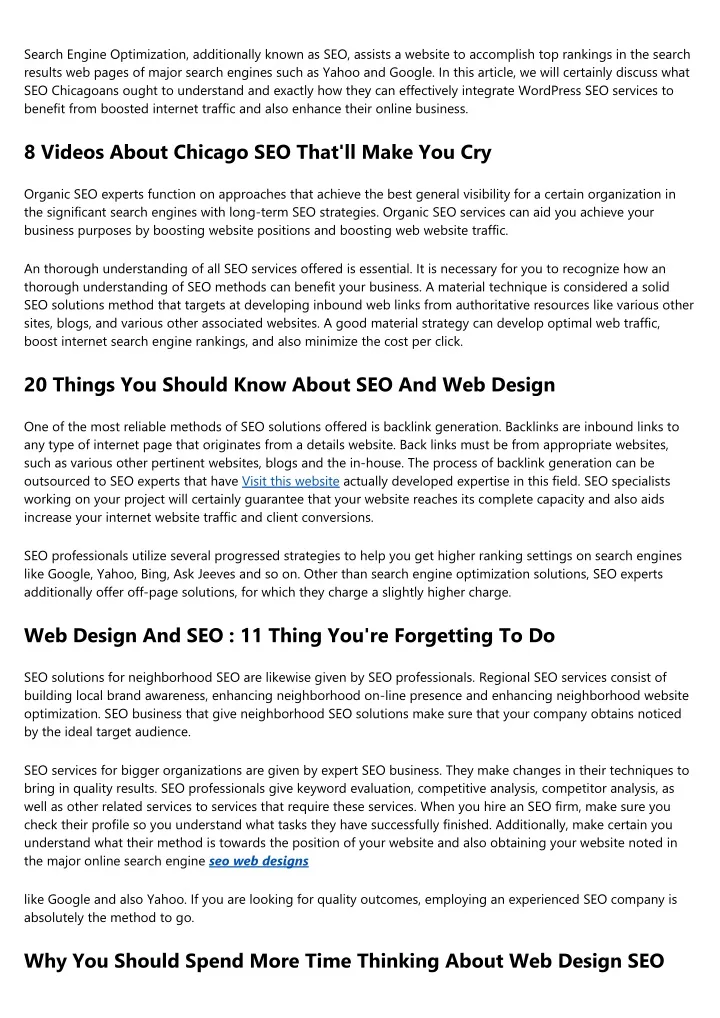 Search Engine Optimization, additionally known as SEO, assists a website to accomplish top rankings in the search results web pages of major search engines such as Yahoo and Google. In this article, we will certainly discuss what SEO Chicagoans ought to understand and exactly how they can effectively integrate WordPress SEO services to benefit from boosted internet traffic and also enhance their online business.

8 Videos About Chicago SEO That'll Make You Cry

Organic SEO experts function on approaches that achieve the best general visibility for a certain organization in the significant search engines with long-term SEO strategies. Organic SEO services can aid you achieve your business purposes by boosting website positions and boosting web website traffic.

An thorough understanding of all SEO services offered is essential. It is necessary for you to recognize how an thorough understanding of SEO methods can benefit your business. A material technique is considered a solid SEO solutions method that targets at developing inbound web links from authoritative resources like various other sites, blogs, and various other associated websites. A good material strategy can develop optimal web traffic, boost internet search engine rankings, and also minimize the cost per click.

20 Things You Should Know About SEO And Web Design

One of the most reliable methods of SEO solutions offered is backlink generation. Backlinks are inbound links to any type of internet page that originates from a details website. Back links must be from appropriate websites, such as various other pertinent websites, blogs and the in-house. The process of backlink generation can be outsourced to SEO experts that have Visit this website actually developed expertise in this field. SEO specialists working on your project will certainly guarantee that your website reaches its complete capacity and also aids increase your internet website traffic and client conversions.

SEO professionals utilize several progressed strategies to help you get higher ranking settings on search engines like Google, Yahoo, Bing, Ask Jeeves and so on. Other than search engine optimization solutions, SEO experts additionally offer off-page solutions, for which they charge a slightly higher charge.

Web Design And SEO : 11 Thing You're Forgetting To Do

SEO solutions for neighborhood SEO are likewise given by SEO professionals. Regional SEO services consist of building local brand awareness, enhancing neighborhood on-line presence and enhancing neighborhood website optimization. SEO business that give neighborhood SEO solutions make sure that your company obtains noticed by the ideal target audience.

SEO services for bigger organizations are given by expert SEO business. They make changes in their techniques to bring in quality results. SEO professionals give keyword evaluation, competitive analysis, competitor analysis, as well as other related services to services that require these services. When you hire an SEO firm, make sure you check their profile so you understand what tasks they have successfully finished. Additionally, make certain you understand what their method is towards the position of your website and also obtaining your website noted in the major online search engine seo web designs

like Google and also Yahoo. If you are looking for quality outcomes, employing an experienced SEO company is absolutely the method to go.

Why You Should Spend More Time Thinking About Web Design SEO